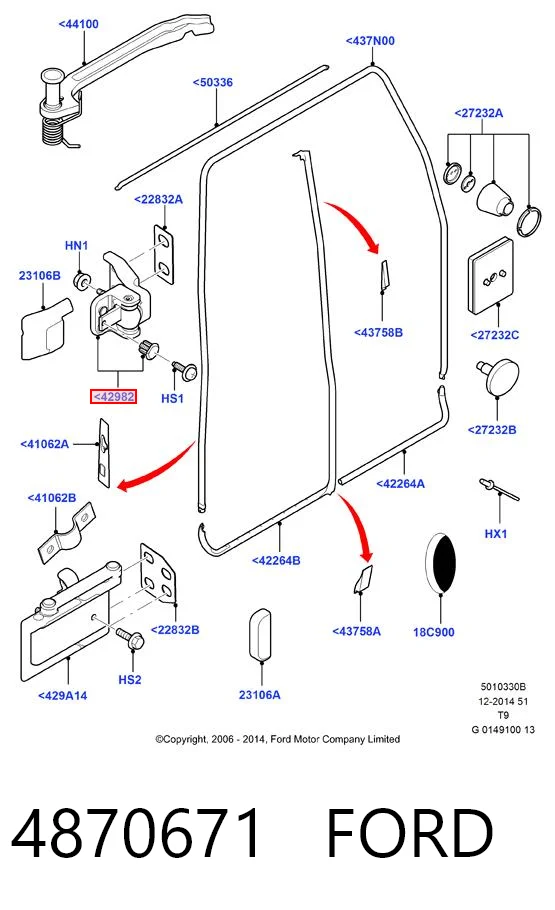 <44100
<437N00
<50336
<27232A
<22832A
HN1
23106B
<43758B
<27232C
<42982
HS1
<27232B
<41062A
<42264A
<41062B
HX1
<42264B
<22832B
<43758A
18C900
HS2
<429A14
23106A
5010330B
12-2014 51
T9
G 0149100 13
©Copyright, 2006 - 2014, Ford Motor Company Limited

4870671 FORD